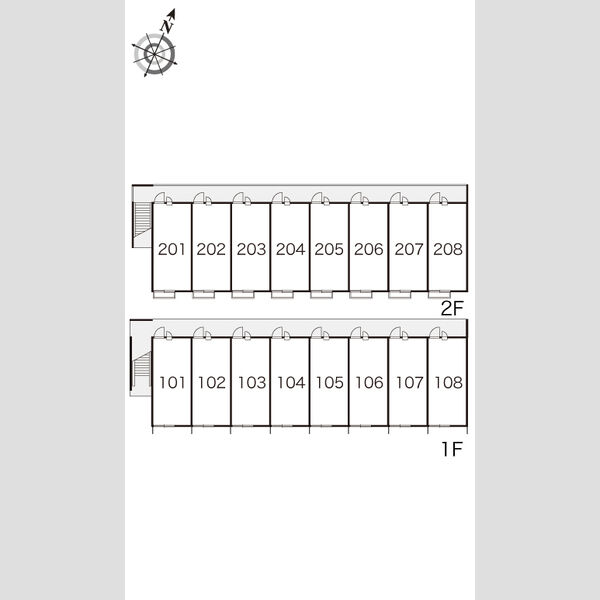 N

201 202 203 204 205 206 207 208

2F

101 102 103 104 105 106 107 108

1F